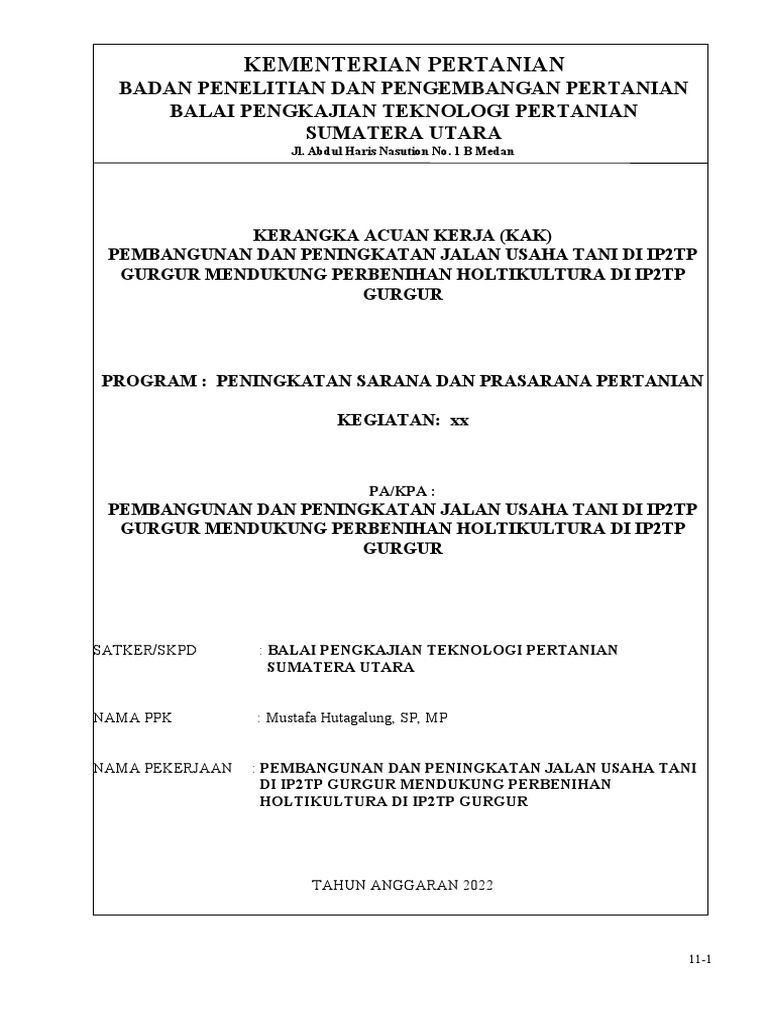 KEMENTERIAN PERTANIAN
BADAN PENELITIAN DAN PENGEMBANGAN PERTANIAN
BALAI PENGKAJIAN TEKNOLOGI PERTANIAN
SUMATERA UTARA
Jl. Abdul Haris Nasution No. 1 B Medan

KERANGKA ACUAN KERJA (KAK)
PEMBANGUNAN DAN PENINGKATAN JALAN USAHA TANI DI IP2TP GURGUR MENDUKUNG PERBENIHAN HOLTIKULTURA DI IP2TP GURGUR

PROGRAM : PENINGKATAN SARANA DAN PRASARANA PERTANIAN

KEGIATAN: xx

PA/KPA :
PEMBANGUNAN DAN PENINGKATAN JALAN USAHA TANI DI IP2TP GURGUR MENDUKUNG PERBENIHAN HOLTIKULTURA DI IP2TP GURGUR

SATKER/SKPD : BALAI PENGKAJIAN TEKNOLOGI PERTANIAN SUMATERA UTARA

NAMA PPK : Mustafa Hutagalung, SP, MP

NAMA PEKERJAAN : PEMBANGUNAN DAN PENINGKATAN JALAN USAHA TANI DI IP2TP GURGUR MENDUKUNG PERBENIHAN HOLTIKULTURA DI IP2TP GURGUR

TAHUN ANGGARAN 2022

11-1